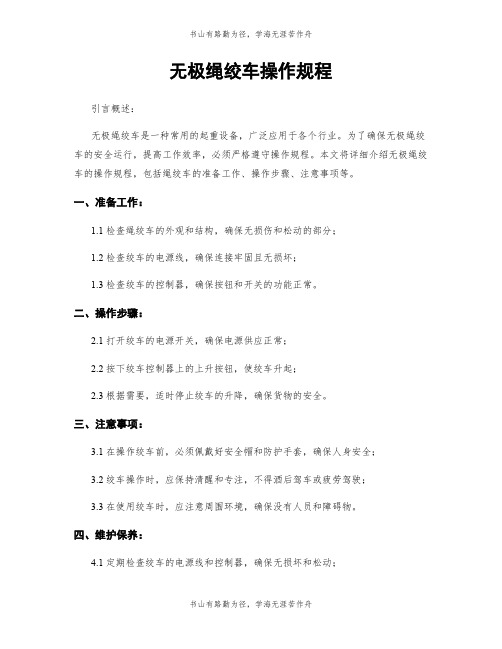 书山有路勤为径，学海无涯苦作舟

无极绳绞车操作规程

引言概述：

无极绳绞车是一种常用的起重设备，广泛应用于各个行业。为了确保无极绳绞车的安全运行，提高工作效率，必须严格遵守操作规程。本文将详细介绍无极绳绞车的操作规程，包括绳绞车的准备工作、操作步骤、注意事项等。

一、准备工作：

1.1 检查绳绞车的外观和结构，确保无损伤和松动的部分；

1.2 检查绞车的电源线，确保连接牢固且无损坏；

1.3 检查绞车的控制器，确保按钮和开关的功能正常。

二、操作步骤：

2.1 打开绞车的电源开关，确保电源供应正常；

2.2 按下绞车控制器上的上升按钮，使绞车升起；

2.3 根据需要，适时停止绞车的升降，确保货物的安全。

三、注意事项：

3.1 在操作绞车前，必须佩戴好安全帽和防护手套，确保人身安全；

3.2 绞车操作时，应保持清醒和专注，不得酒后驾车或疲劳驾驶；

3.3 在使用绞车时，应注意周围环境，确保没有人员和障碍物。

四、维护保养：

4.1 定期检查绞车的电源线和控制器，确保无损坏和松动；

书山有路勤为径，学海无涯苦作舟